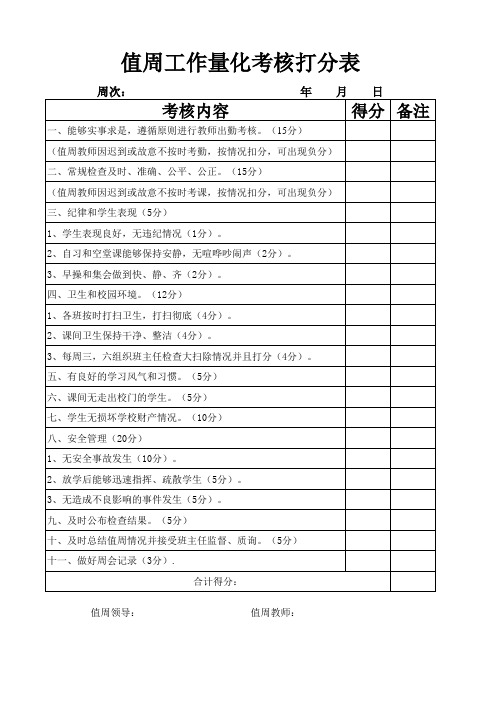 值周工作量化考核打分表

周次： 年 月 日

| 考核内容 | 得分 | 备注 |
|---|---|---|
| 一、能够实事求是，遵循原则进行教师出勤考核。（15分） | | |
| （值周教师因迟到或故意不按时考勤，按情况扣分，可出现负分） | | |
| 二、常规检查及时、准确、公平、公正。（15分） | | |
| （值周教师因迟到或故意不按时考课，按情况扣分，可出现负分） | | |
| 三、纪律和学生表现（5分） | | |
| 1、学生表现良好，无违纪情况（1分）。 | | |
| 2、自习和空堂课能够保持安静，无喧哗吵闹声（2分）。 | | |
| 3、早操和集会做到快、静、齐（2分）。 | | |
| 四、卫生和校园环境。（12分） | | |
| 1、各班按时打扫卫生，打扫彻底（4分）。 | | |
| 2、课间卫生保持干净、整洁（4分）。 | | |
| 3、每周三，六组织班主任检查大扫除情况并且打分（4分）。 | | |
| 五、有良好的学习风气和习惯。（5分） | | |
| 六、课间无走出校门的学生。（5分） | | |
| 七、学生无损坏学校财产情况。（10分） | | |
| 八、安全管理（20分） | | |
| 1、无安全事故发生（10分）。 | | |
| 2、放学后能够迅速指挥、疏散学生（5分）。 | | |
| 3、无造成不良影响的事件发生（5分）。 | | |
| 九、及时公布检查结果。（5分） | | |
| 十、及时总结值周情况并接受班主任监督、质询。（5分） | | |
| 十一、做好周会记录（3分）. | | |
| 合计得分： | | |

值周领导： 值周教师：